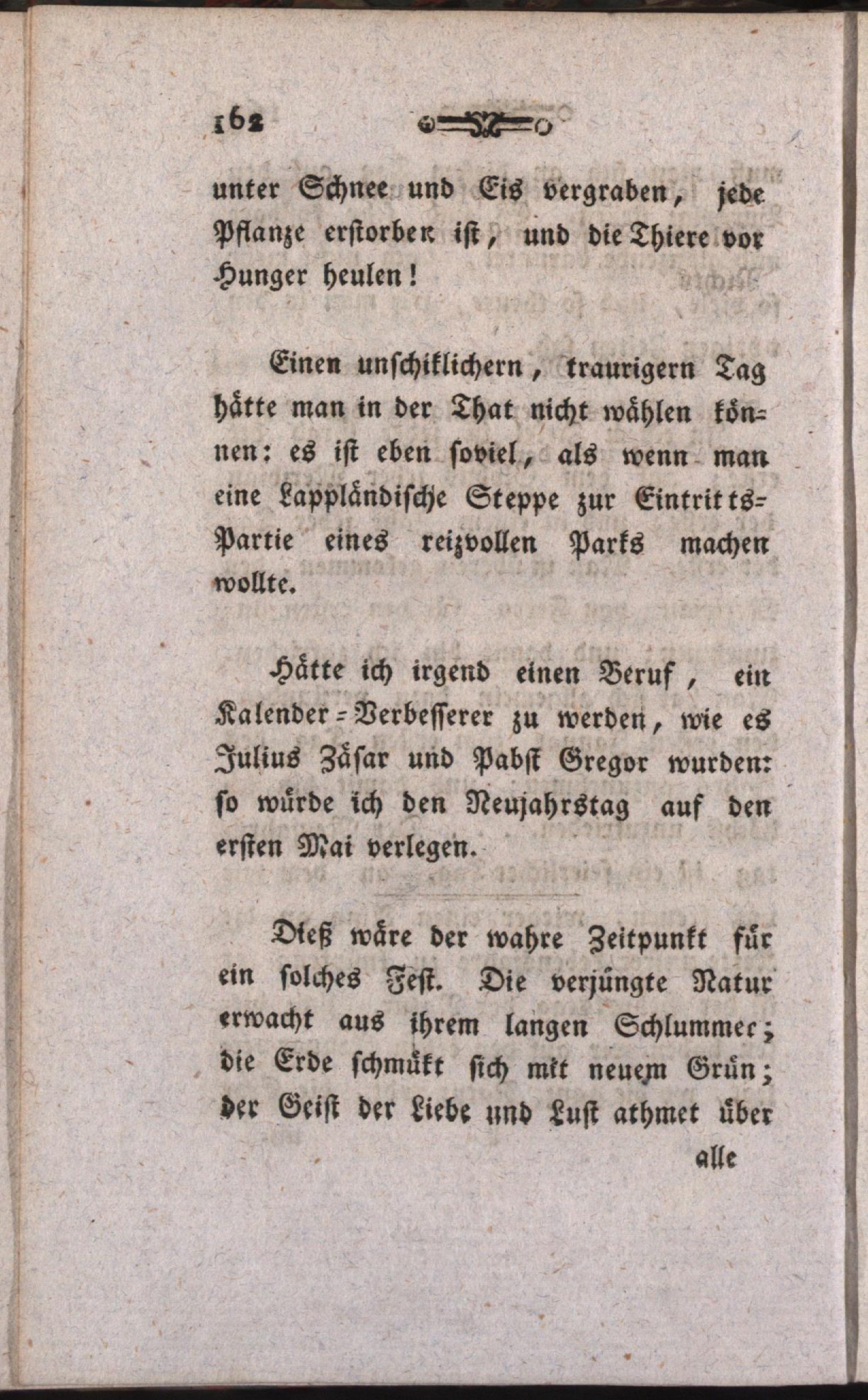 162

unter Schnee und Eis vergraben, jede Pflanze erstorben ist, und die Thiere vor Hunger heulen!

Einen unschiklichern, traurigern Tag hätte man in der That nicht wählen können: es ist eben soviel, als wenn man eine Lappländische Steppe zur Eintritts-Partie eines reizvollen Parks machen wollte.

Hätte ich irgend einen Beruf, ein Kalender-Verbesserer zu werden, wie es Julius Zäsar und Pabst Gregor wurden: so würde ich den Neujahrstag auf den ersten Mai verlegen.

Dieß wäre der wahre Zeitpunkt für ein solches Fest. Die verjüngte Natur erwacht aus ihrem langen Schlummer; die Erde schmükt sich mit neuem Grün; der Geist der Liebe und Lust athmet über

alle